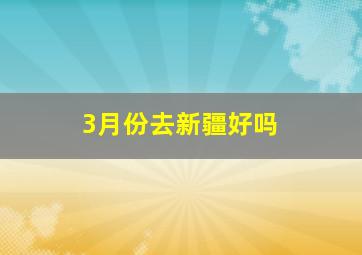 3月份去新疆好吗